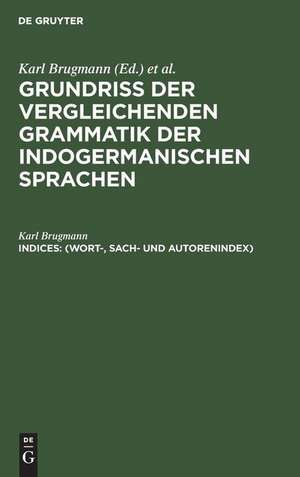 DE GRUYTER

Karl Brugmann (Ed.) et al.

GRUNDRISS DER VERGLEICHENDEN GRAMMATIK DER INDOGERMANISCHEN SPRACHEN

Karl Brugmann

INDICES: (WORT-, SACH- UND AUTORENINDEX)

DE G